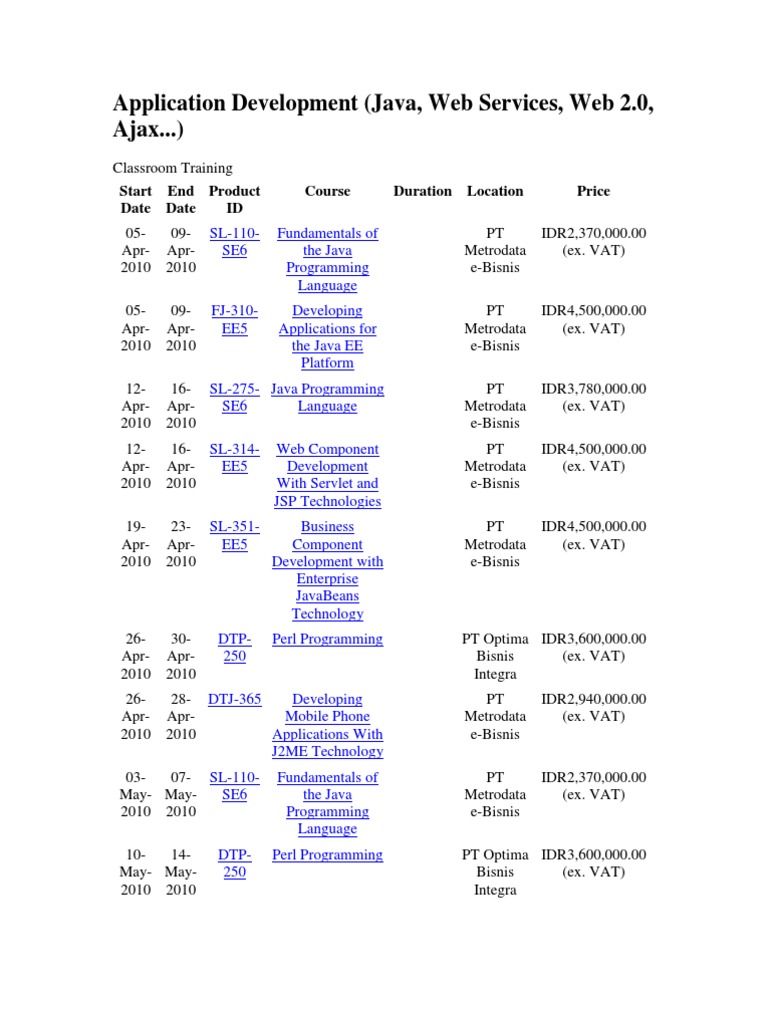 Application Development (Java, Web Services, Web 2.0, Ajax...)

Classroom Training

| Start Date | End Date | Product ID | Course | Duration | Location | Price |
|---|---|---|---|---|---|---|
| 05-Apr-2010 | 09-Apr-2010 | SL-110-SE6 | Fundamentals of the Java Programming Language | | PT Metrodata e-Bisnis | IDR2,370,000.00 (ex. VAT) |
| 05-Apr-2010 | 09-Apr-2010 | FJ-310-EE5 | Developing Applications for the Java EE Platform | | PT Metrodata e-Bisnis | IDR4,500,000.00 (ex. VAT) |
| 12-Apr-2010 | 16-Apr-2010 | SL-275-SE6 | Java Programming Language | | PT Metrodata e-Bisnis | IDR3,780,000.00 (ex. VAT) |
| 12-Apr-2010 | 16-Apr-2010 | SL-314-EE5 | Web Component Development With Servlet and JSP Technologies | | PT Metrodata e-Bisnis | IDR4,500,000.00 (ex. VAT) |
| 19-Apr-2010 | 23-Apr-2010 | SL-351-EE5 | Business Component Development with Enterprise JavaBeans Technology | | PT Metrodata e-Bisnis | IDR4,500,000.00 (ex. VAT) |
| 26-Apr-2010 | 30-Apr-2010 | DTP-250 | Perl Programming | | PT Optima Bisnis Integra | IDR3,600,000.00 (ex. VAT) |
| 26-Apr-2010 | 28-Apr-2010 | DTJ-365 | Developing Mobile Phone Applications With J2ME Technology | | PT Metrodata e-Bisnis | IDR2,940,000.00 (ex. VAT) |
| 03-May-2010 | 07-May-2010 | SL-110-SE6 | Fundamentals of the Java Programming Language | | PT Metrodata e-Bisnis | IDR2,370,000.00 (ex. VAT) |
| 10-May-2010 | 14-May-2010 | DTP-250 | Perl Programming | | PT Optima Bisnis Integra | IDR3,600,000.00 (ex. VAT) |